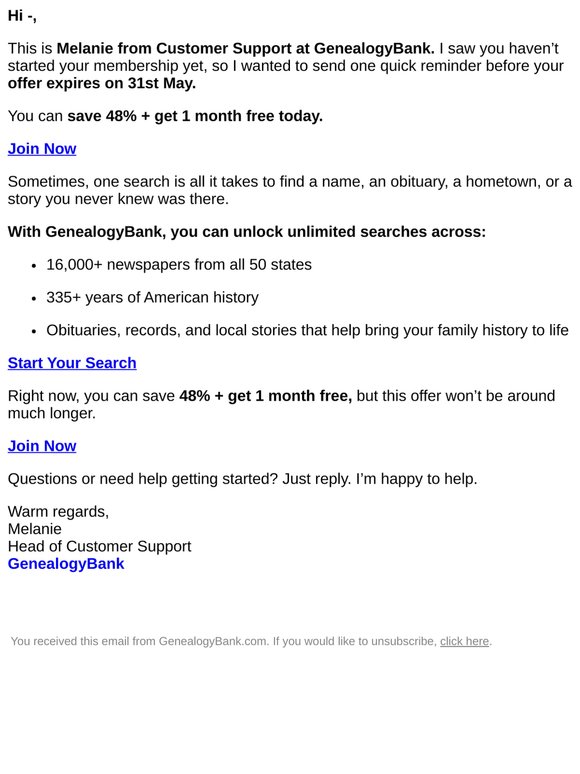 Hi -,

This is Melanie from Customer Support at GenealogyBank. I saw you haven't started your membership yet, so I wanted to send one quick reminder before your offer expires on 31st May.

You can save 48% + get 1 month free today.

Join Now

Sometimes, one search is all it takes to find a name, an obituary, a hometown, or a story you never knew was there.

With GenealogyBank, you can unlock unlimited searches across:

- 16,000+ newspapers from all 50 states
- 335+ years of American history
- Obituaries, records, and local stories that help bring your family history to life

Start Your Search

Right now, you can save 48% + get 1 month free, but this offer won't be around much longer.

Join Now

Questions or need help getting started? Just reply. I'm happy to help.

Warm regards,
Melanie
Head of Customer Support
GenealogyBank

You received this email from GenealogyBank.com. If you would like to unsubscribe, click here.